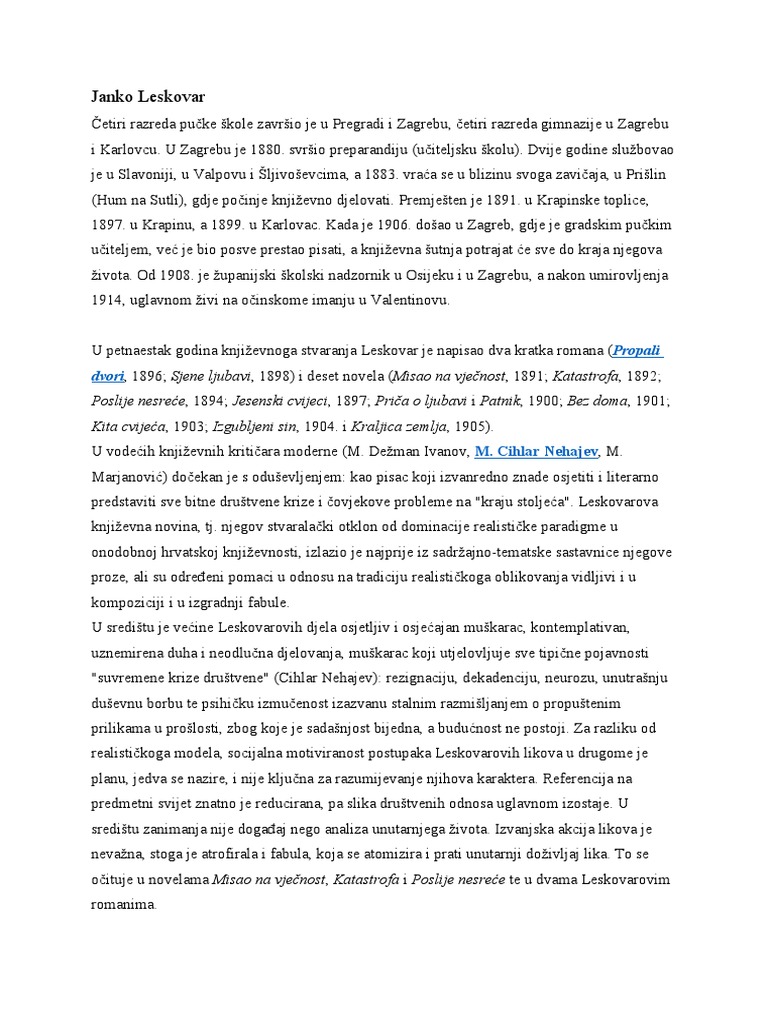 Janko Leskovar

Četiri razreda pučke škole završio je u Pregradi i Zagrebu, četiri razreda gimnazije u Zagrebu i Karlovcu. U Zagrebu je 1880. svršio preparandiju (učiteljsku školu). Dvije godine službovao je u Slavoniji, u Valpovu i Šljivoševcima, a 1883. vraća se u blizinu svoga zavičaja, u Prišlin (Hum na Sutli), gdje počinje književno djelovati. Premješten je 1891. u Krapinske toplice, 1897. u Krapinu, a 1899. u Karlovac. Kada je 1906. došao u Zagreb, gdje je gradskim pučkim učiteljem, već je bio posve prestao pisati, a književna šutnja potrajat će sve do kraja njegova života. Od 1908. je županijski školski nadzornik u Osijeku i u Zagrebu, a nakon umirovljenja 1914, uglavnom živi na očinskome imanju u Valentinovu.

U petnaestak godina književnoga stvaranja Leskovar je napisao dva kratka romana (Propali dvori, 1896; Sjene ljubavi, 1898) i deset novela (Misao na vječnost, 1891; Katastrofa, 1892; Poslije nesreće, 1894; Jesenski cvijeci, 1897; Priča o ljubavi i Patnik, 1900; Bez doma, 1901; Kita cvijeća, 1903; Izgubljeni sin, 1904. i Kraljica zemlja, 1905).
U vodećih književnih kritičara moderne (M. Dežman Ivanov, M. Cihlar Nehajev, M. Marjanović) dočekan je s oduševljenjem: kao pisac koji izvanredno znade osjetiti i literarno predstaviti sve bitne društvene krize i čovjekove probleme na "kraju stoljeća". Leskovarova književna novina, tj. njegov stvaralački otklon od dominacije realističke paradigme u onodobnoj hrvatskoj književnosti, izlazio je najprije iz sadržajno-tematske sastavnice njegove proze, ali su određeni pomaci u odnosu na tradiciju realističkoga oblikovanja vidljivi i u kompoziciji i u izgradnji fabule.
U središtu je većine Leskovarovih djela osjetljiv i osjećajan muškarac, kontemplativan, uznemirena duha i neodlučna djelovanja, muškarac koji utjelovljuje sve tipične pojavnosti "suvremene krize društvene" (Cihlar Nehajev): rezignaciju, dekadenciju, neurozu, unutrašnju duševnu borbu te psihičku izmučenost izazvanu stalnim razmišljanjem o propuštenim prilikama u prošlosti, zbog koje je sadašnjost bijedna, a budućnost ne postoji. Za razliku od realističkoga modela, socijalna motiviranost postupaka Leskovarovih likova u drugome je planu, jedva se nazire, i nije ključna za razumijevanje njihova karaktera. Referencija na predmetni svijet znatno je reducirana, pa slika društvenih odnosa uglavnom izostaje. U središtu zanimanja nije događaj nego analiza unutarnjega života. Izvanjska akcija likova je nevažna, stoga je atrofirala i fabula, koja se atomizira i prati unutarnji doživljaj lika. To se očituje u novelama Misao na vječnost, Katastrofa i Poslije nesreće te u dvama Leskovarovim romanima.